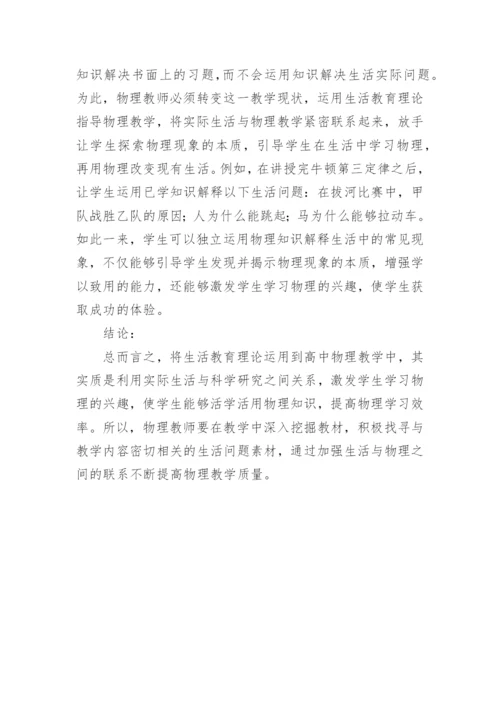 知识解决书面上的习题,而不会运用知识解决生活实际问题。为此，物理教师必须转变这一教学现状，运用生活教育理论指导物理教学，将实际生活与物理教学紧密联系起来，放手让学生探索物理现象的本质，引导学生在生活中学习物理，再用物理改变现有生活。例如，在讲授完牛顿第三定律之后，让学生运用已学知识解释以下生活问题：在拔河比赛中，甲队战胜乙队的原因；人为什么能跳起；马为什么能够拉动车。如此一来，学生可以独立运用物理知识解释生活中的常见现象，不仅能够引导学生发现并揭示物理现象的本质，增强学以致用的能力，还能够激发学生学习物理的兴趣，使学生获取成功的体验。

结论：

总而言之，将生活教育理论运用到高中物理教学中，其实质是利用实际生活与科学研究之间关系，激发学生学习物理的兴趣，使学生能够活学活用物理知识，提高物理学习效率。所以，物理教师要在教学中深入挖掘教材，积极找寻与教学内容密切相关的生活问题素材，通过加强生活与物理之间的联系不断提高物理教学质量。